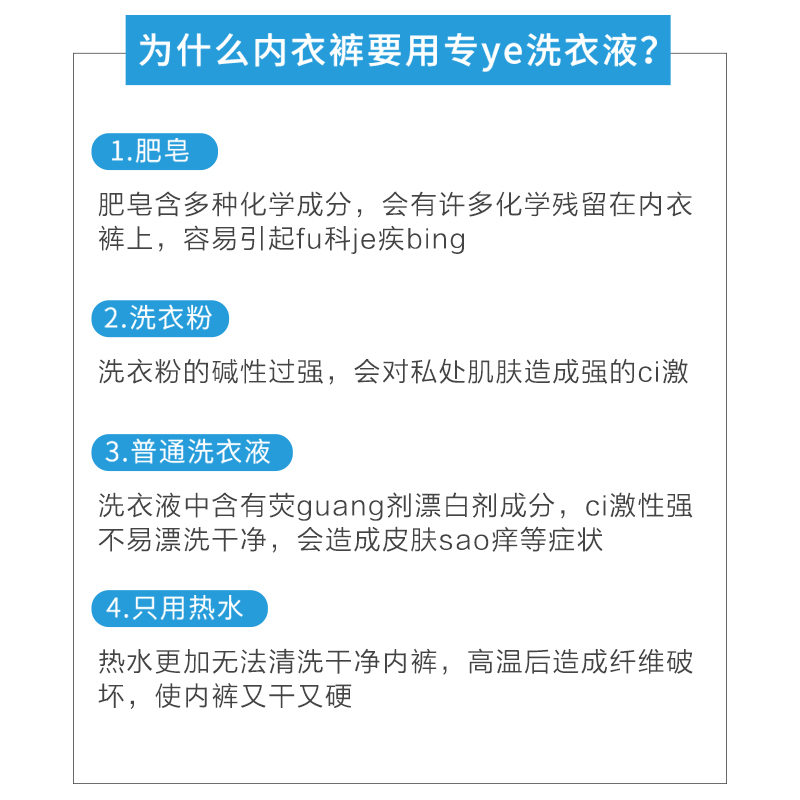 为什么内衣裤要用专ye洗衣液?

1.肥皂

肥皂含多种化学成分，会有许多化学残留在内衣裤上，容易引起fu科je疾bing

2.洗衣粉

洗衣粉的碱性过强，会对私处肌肤造成强的ci激

3.普通洗衣液

洗衣液中含有荧guang剂漂白剂成分，ci激性强不易漂洗干净，会造成皮肤sao痒等症状

4.只用热水

热水更加无法清洗干净内裤，高温后造成纤维破坏，使内裤又干又硬